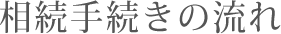 相続手続きの流れ